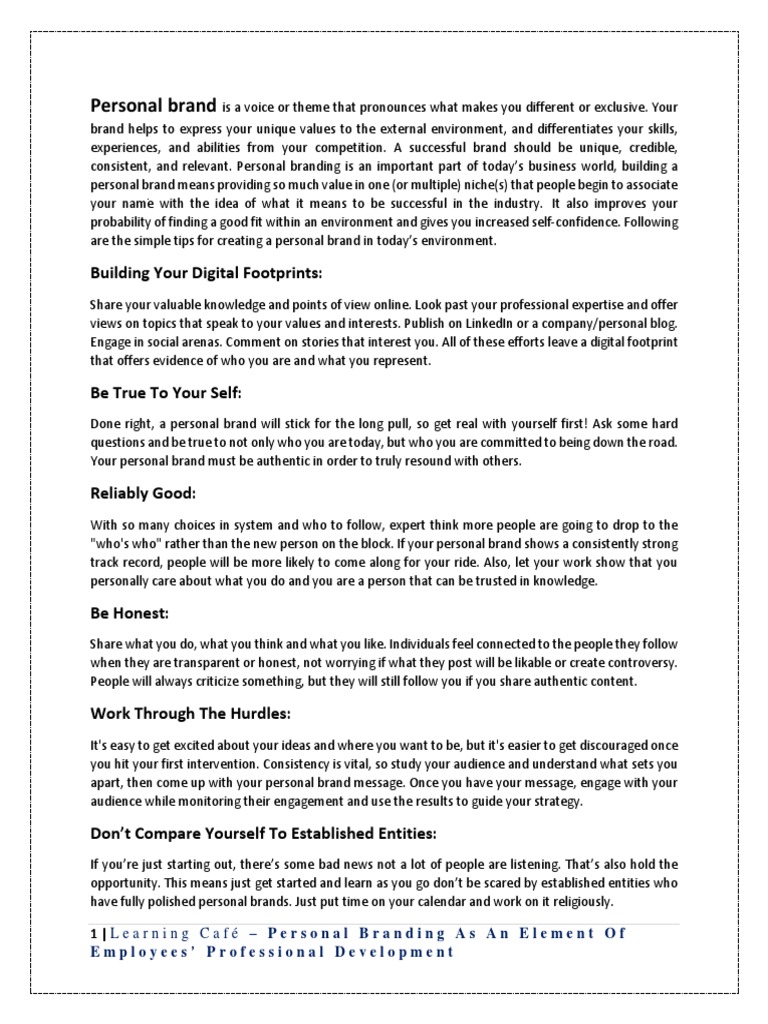 Personal brand is a voice or theme that pronounces what makes you different or exclusive. Your brand helps to express your unique values to the external environment, and differentiates your skills, experiences, and abilities from your competition. A successful brand should be unique, credible, consistent, and relevant. Personal branding is an important part of today's business world, building a personal brand means providing so much value in one (or multiple) niche(s) that people begin to associate your name with the idea of what it means to be successful in the industry. It also improves your probability of finding a good fit within an environment and gives you increased self-confidence. Following are the simple tips for creating a personal brand in today's environment.

Building Your Digital Footprints:

Share your valuable knowledge and points of view online. Look past your professional expertise and offer views on topics that speak to your values and interests. Publish on LinkedIn or a company/personal blog. Engage in social arenas. Comment on stories that interest you. All of these efforts leave a digital footprint that offers evidence of who you are and what you represent.

Be True To Your Self:

Done right, a personal brand will stick for the long pull, so get real with yourself first! Ask some hard questions and be true to not only who you are today, but who you are committed to being down the road. Your personal brand must be authentic in order to truly resound with others.

Reliably Good:

With so many choices in system and who to follow, expert think more people are going to drop to the "who's who" rather than the new person on the block. If your personal brand shows a consistently strong track record, people will be more likely to come along for your ride. Also, let your work show that you personally care about what you do and you are a person that can be trusted in knowledge.

Be Honest:

Share what you do, what you think and what you like. Individuals feel connected to the people they follow when they are transparent or honest, not worrying if what they post will be likable or create controversy. People will always criticize something, but they will still follow you if you share authentic content.

Work Through The Hurdles:

It's easy to get excited about your ideas and where you want to be, but it's easier to get discouraged once you hit your first intervention. Consistency is vital, so study your audience and understand what sets you apart, then come up with your personal brand message. Once you have your message, engage with your audience while monitoring their engagement and use the results to guide your strategy.

Don't Compare Yourself To Established Entities:

If you're just starting out, there's some bad news not a lot of people are listening. That's also hold the opportunity. This means just get started and learn as you go don't be scared by established entities who have fully polished personal brands. Just put time on your calendar and work on it religiously.

1 | Learning Café – Personal Branding As An Element Of Employees' Professional Development